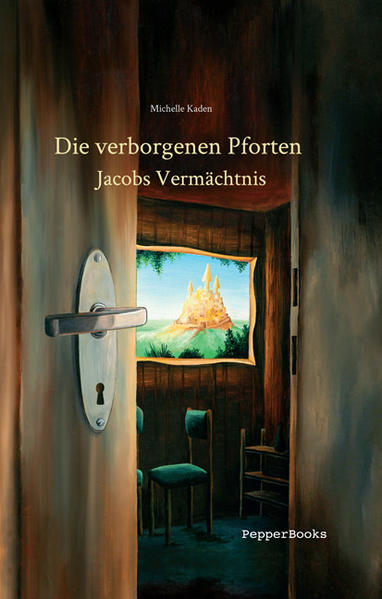 Michelle Kaden

Die verborgenen Pforten

Jacobs Vermächtnis

PepperBooks